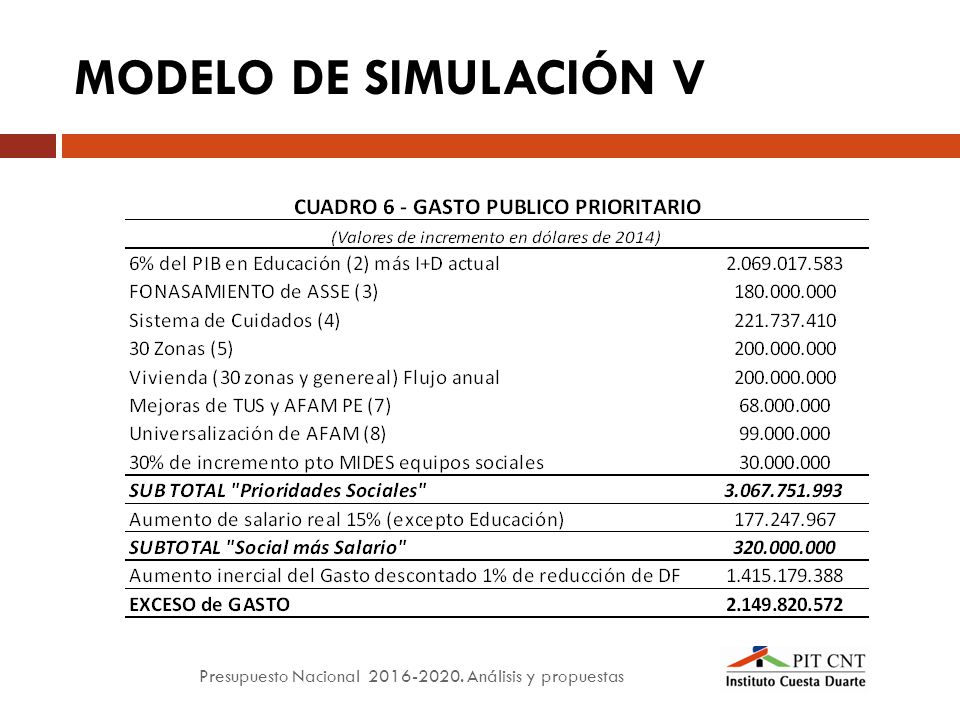 MODELO DE SIMULACIÓN V

CUADRO 6 - GASTO PUBLICO PRIORITARIO

(Valores de incremento en dólares de 2014)

| | |
|---|---|
| 6% del PIB en Educación (2) más I+D actual | 2.069.017.583 |
| FONASAMIENTO de ASSE (3) | 180.000.000 |
| Sistema de Cuidados (4) | 221.737.410 |
| 30 Zonas (5) | 200.000.000 |
| Vivienda (30 zonas y genereal) Flujo anual | 200.000.000 |
| Mejoras de TUS y AFAM PE (7) | 68.000.000 |
| Universalización de AFAM (8) | 99.000.000 |
| 30% de incremento pto MIDES equipos sociales | 30.000.000 |
| SUB TOTAL "Prioridades Sociales" | 3.067.751.993 |
| Aumento de salario real 15% (excepto Educación) | 177.247.967 |
| SUBTOTAL "Social más Salario" | 320.000.000 |
| Aumento inercial del Gasto descontado 1% de reducción de DF | 1.415.179.388 |
| EXCESO de GASTO | 2.149.820.572 |

Presupuesto Nacional 2016-2020. Análisis y propuestas

PIT CNT
Instituto Cuesta Duarte